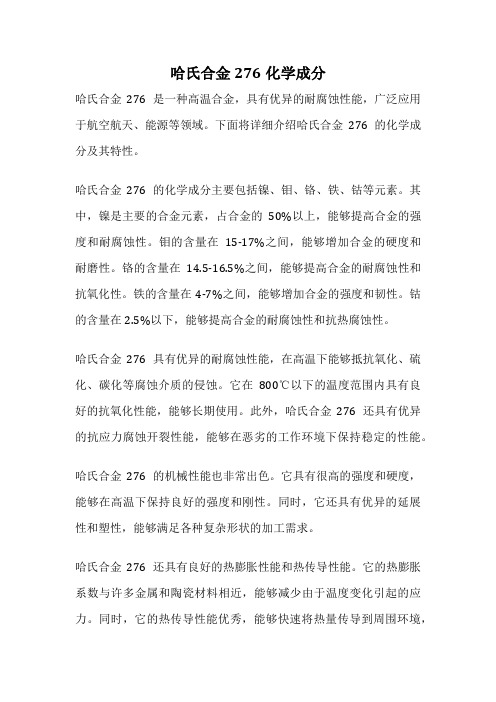 哈氏合金 276 化学成分

哈氏合金 276 是一种高温合金，具有优异的耐腐蚀性能，广泛应用于航空航天、能源等领域。下面将详细介绍哈氏合金 276 的化学成分及其特性。

哈氏合金 276 的化学成分主要包括镍、钼、铬、铁、钴等元素。其中，镍是主要的合金元素，占合金的 50%以上，能够提高合金的强度和耐腐蚀性。钼的含量在 15-17%之间，能够增加合金的硬度和耐磨性。铬的含量在 14.5-16.5%之间，能够提高合金的耐腐蚀性和抗氧化性。铁的含量在 4-7%之间，能够增加合金的强度和韧性。钴的含量在 2.5%以下，能够提高合金的耐腐蚀性和抗热腐蚀性。

哈氏合金 276 具有优异的耐腐蚀性能，在高温下能够抵抗氧化、硫化、碳化等腐蚀介质的侵蚀。它在 800℃以下的温度范围内具有良好的抗氧化性能，能够长期使用。此外，哈氏合金 276 还具有优异的抗应力腐蚀开裂性能，能够在恶劣的工作环境下保持稳定的性能。

哈氏合金 276 的机械性能也非常出色。它具有很高的强度和硬度，能够在高温下保持良好的强度和刚性。同时，它还具有优异的延展性和塑性，能够满足各种复杂形状的加工需求。

哈氏合金 276 还具有良好的热膨胀性能和热传导性能。它的热膨胀系数与许多金属和陶瓷材料相近，能够减少由于温度变化引起的应力。同时，它的热传导性能优秀，能够快速将热量传导到周围环境，